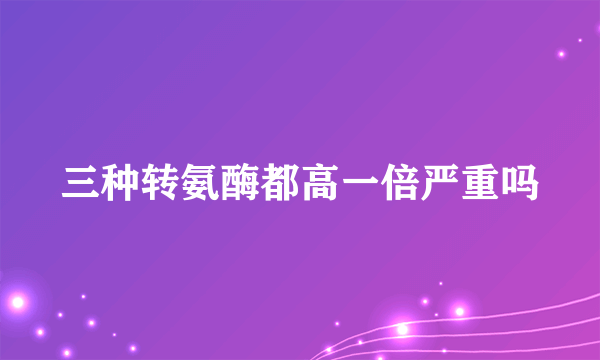 三种转氨酶都高一倍严重吗